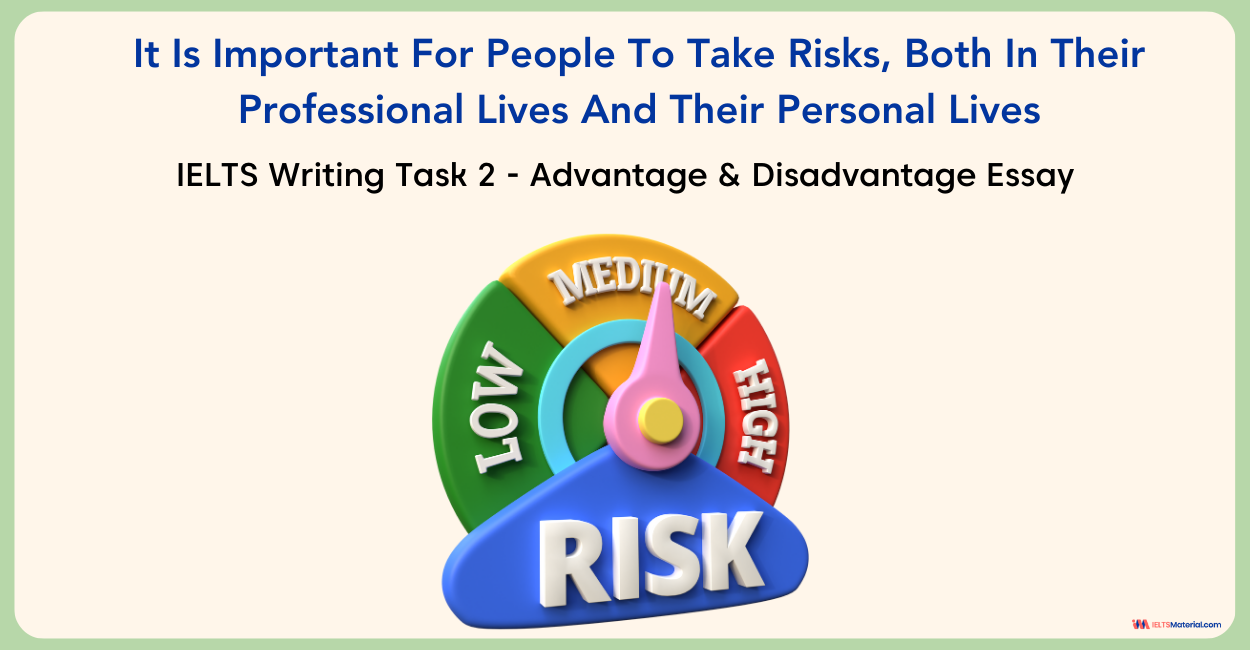 It Is Important For People To Take Risks, Both In Their Professional Lives And Their Personal Lives

IELTS Writing Task 2 - Advantage & Disadvantage Essay

LOW
MEDIUM
HIGH
RISK

IELTSMaterial.com